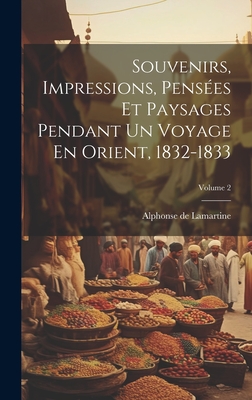 Souvenirs, Impressions, Pensées Et Paysages Pendant Un Voyage En Orient, 1832-1833

Volume 2

Alphonse de Lamartine